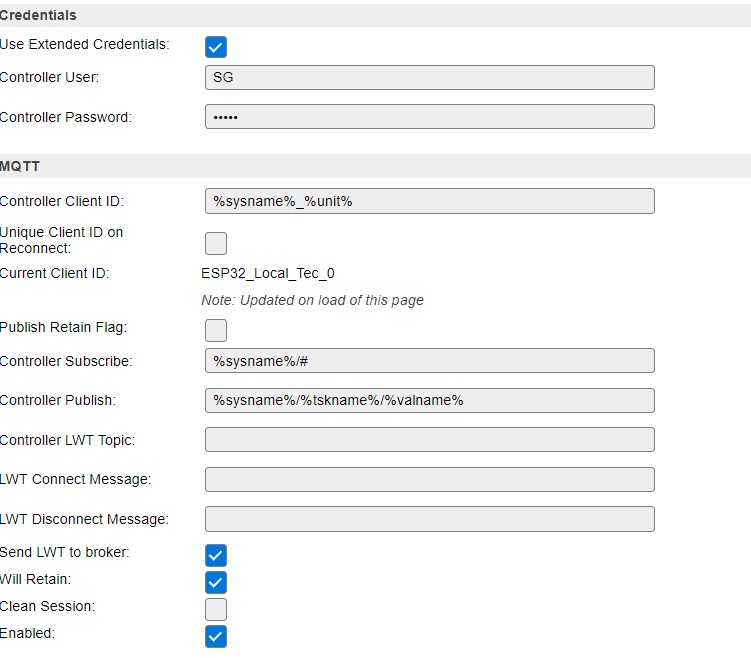 Credentials

Use Extended Credentials:

Controller User: SG

Controller Password: •••••

MQTT

Controller Client ID: %sysname%_%unit%

Unique Client ID on Reconnect:

Current Client ID: ESP32_Local_Tec_0

Note: Updated on load of this page

Publish Retain Flag:

Controller Subscribe: %sysname%/#

Controller Publish: %sysname%/%tskname%/%valname%

Controller LWT Topic:

LWT Connect Message:

LWT Disconnect Message:

Send LWT to broker:

Will Retain:

Clean Session:

Enabled: